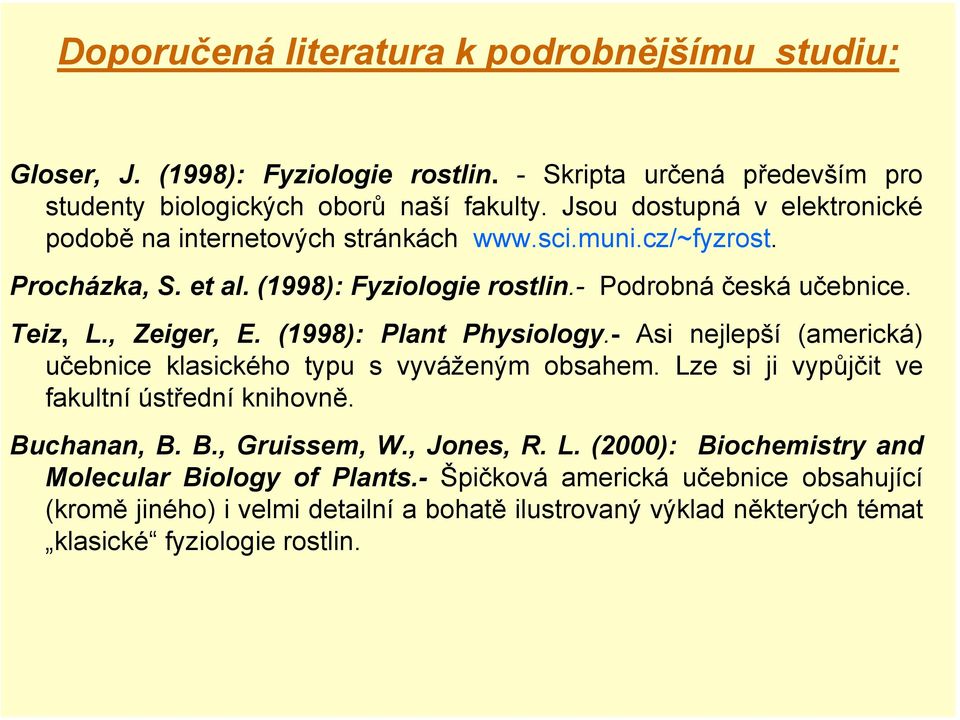 Doporučená literatura k podrobnějšímu studiu:

Gloser, J. (1998): Fyziologie rostlin. - Skripta určená především pro studenty biologických oborů naší fakulty. Jsou dostupná v elektronické podobě na internetových stránkách www.sci.muni.cz/~fyzrost.

Procházka, S. et al. (1998): Fyziologie rostlin.- Podrobná česká učebnice.

Teiz, L., Zeiger, E. (1998): Plant Physiology.- Asi nejlepší (americká) učebnice klasického typu s vyváženým obsahem. Lze si ji vypůjčit ve fakultní ústřední knihovně.

Buchanan, B. B., Gruissem, W., Jones, R. L. (2000): Biochemistry and Molecular Biology of Plants.- Špičková americká učebnice obsahující (kromě jiného) i velmi detailní a bohatě ilustrovaný výklad některých témat „klasické“ fyziologie rostlin.